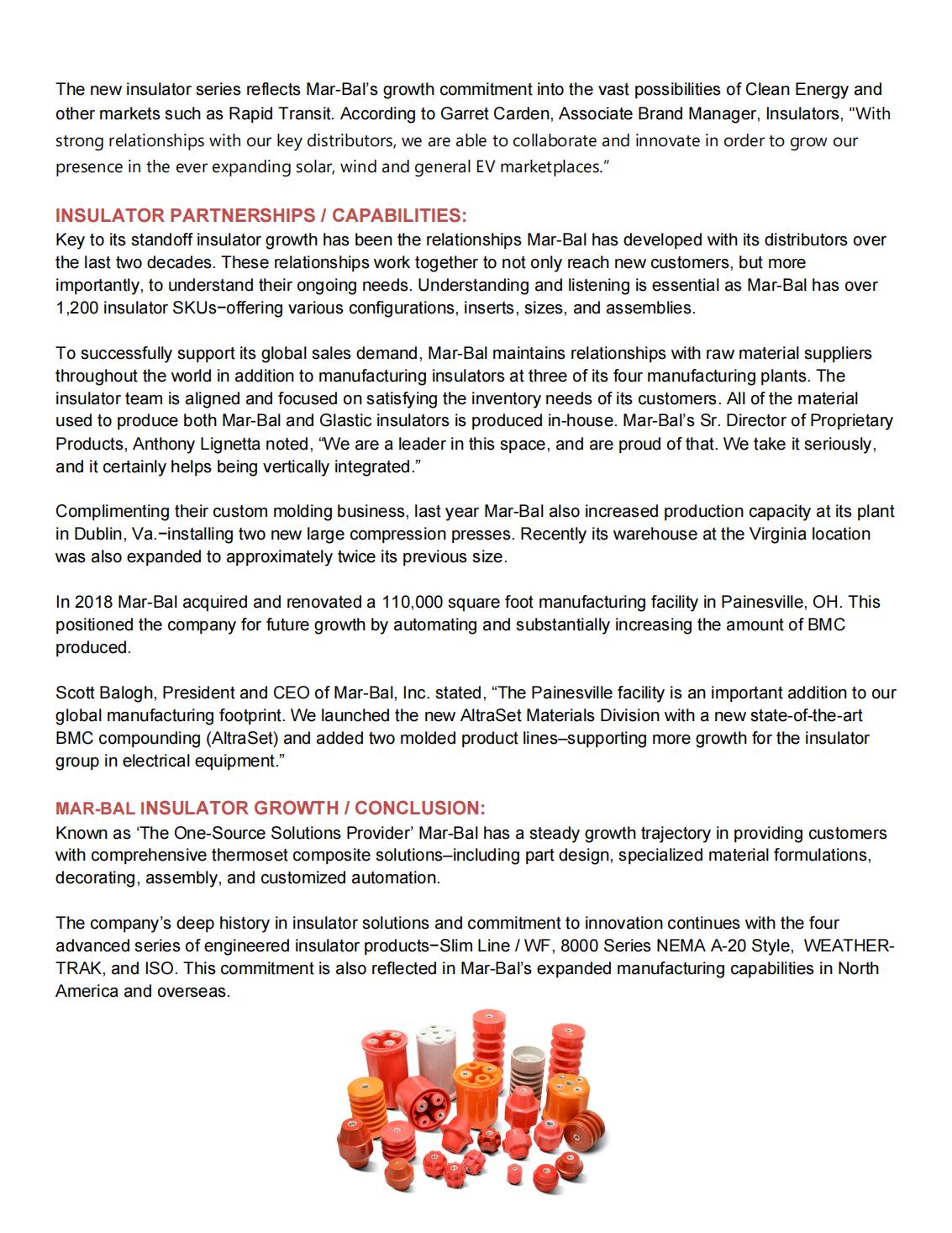 The new insulator series reflects Mar-Bal's growth commitment into the vast possibilities of Clean Energy and other markets such as Rapid Transit. According to Garret Carden, Associate Brand Manager, Insulators, "With strong relationships with our key distributors, we are able to collaborate and innovate in order to grow our presence in the ever expanding solar, wind and general EV marketplaces."

INSULATOR PARTNERSHIPS / CAPABILITIES:
Key to its standoff insulator growth has been the relationships Mar-Bal has developed with its distributors over the last two decades. These relationships work together to not only reach new customers, but more importantly, to understand their ongoing needs. Understanding and listening is essential as Mar-Bal has over 1,200 insulator SKUs−offering various configurations, inserts, sizes, and assemblies.

To successfully support its global sales demand, Mar-Bal maintains relationships with raw material suppliers throughout the world in addition to manufacturing insulators at three of its four manufacturing plants. The insulator team is aligned and focused on satisfying the inventory needs of its customers. All of the material used to produce both Mar-Bal and Glastic insulators is produced in-house. Mar-Bal's Sr. Director of Proprietary Products, Anthony Lignetta noted, "We are a leader in this space, and are proud of that. We take it seriously, and it certainly helps being vertically integrated."

Complimenting their custom molding business, last year Mar-Bal also increased production capacity at its plant in Dublin, Va.−installing two new large compression presses. Recently its warehouse at the Virginia location was also expanded to approximately twice its previous size.

In 2018 Mar-Bal acquired and renovated a 110,000 square foot manufacturing facility in Painesville, OH. This positioned the company for future growth by automating and substantially increasing the amount of BMC produced.

Scott Balogh, President and CEO of Mar-Bal, Inc. stated, "The Painesville facility is an important addition to our global manufacturing footprint. We launched the new AltraSet Materials Division with a new state-of-the-art BMC compounding (AltraSet) and added two molded product lines–supporting more growth for the insulator group in electrical equipment."

MAR-BAL INSULATOR GROWTH / CONCLUSION:
Known as 'The One-Source Solutions Provider' Mar-Bal has a steady growth trajectory in providing customers with comprehensive thermoset composite solutions–including part design, specialized material formulations, decorating, assembly, and customized automation.

The company's deep history in insulator solutions and commitment to innovation continues with the four advanced series of engineered insulator products−Slim Line / WF, 8000 Series NEMA A-20 Style, WEATHER-TRAK, and ISO. This commitment is also reflected in Mar-Bal's expanded manufacturing capabilities in North America and overseas.